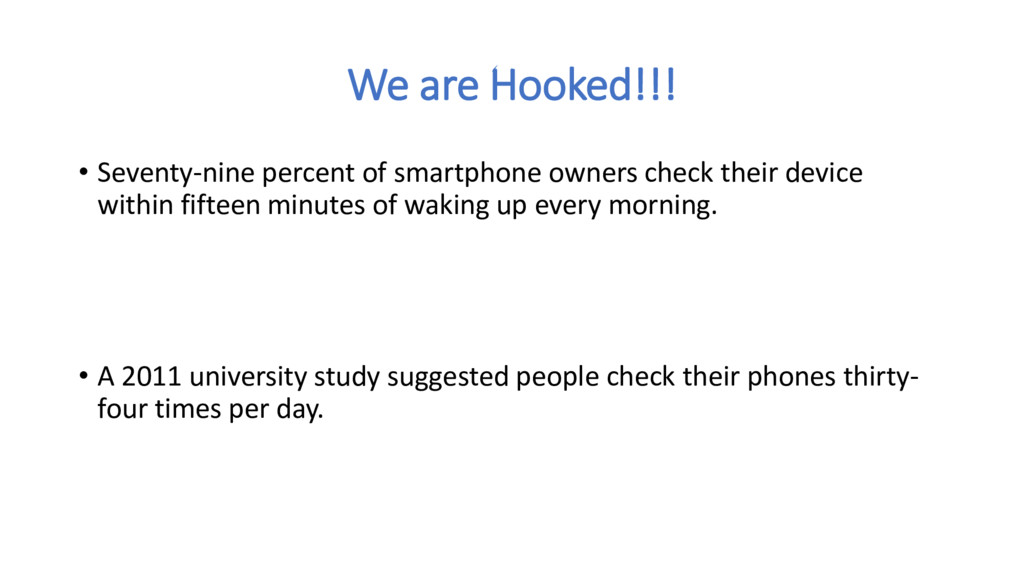 We are Hooked!!!

• Seventy-nine percent of smartphone owners check their device within fifteen minutes of waking up every morning.

• A 2011 university study suggested people check their phones thirty-four times per day.